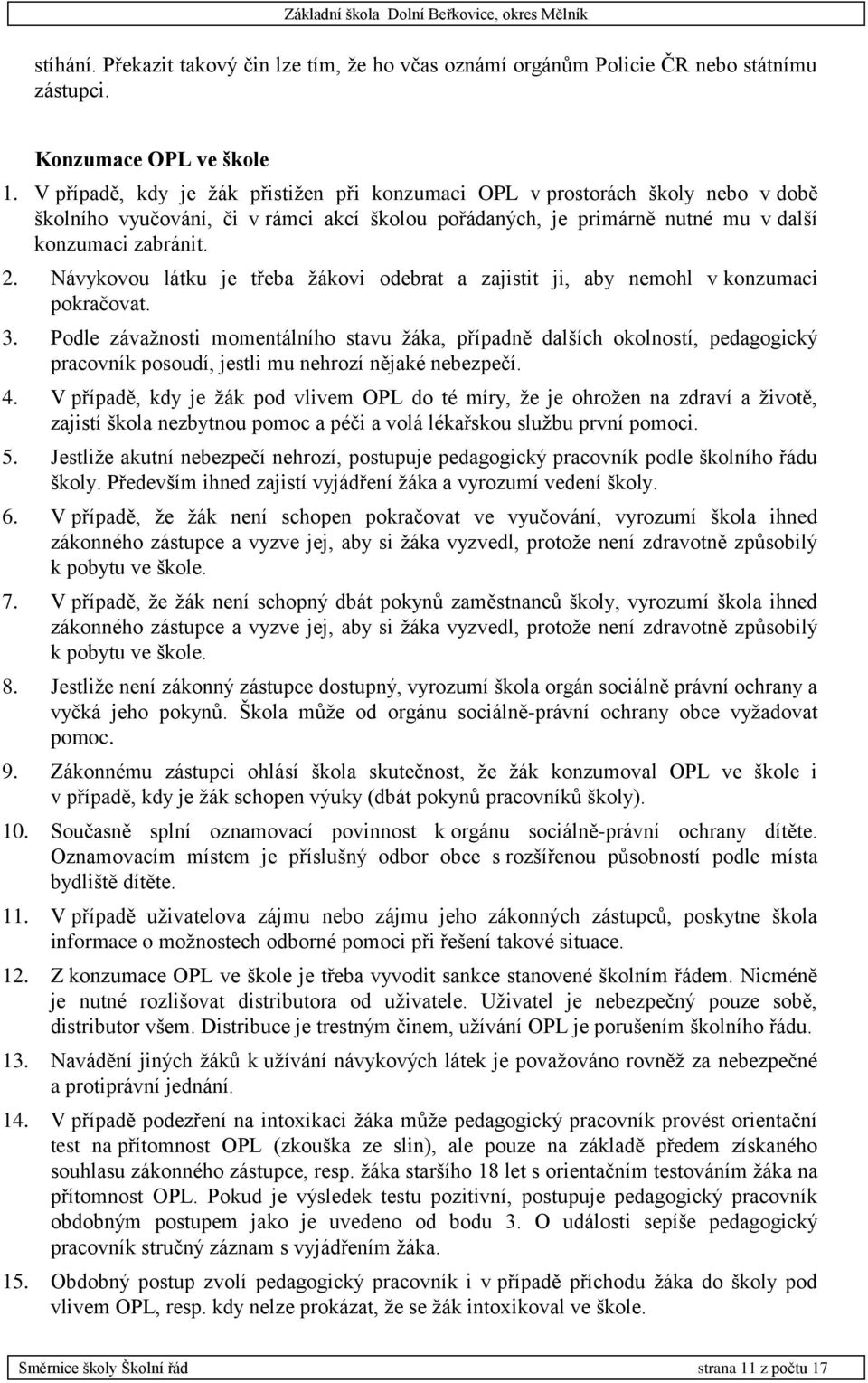 Základní škola Dolní Beřkovice, okres Mělník

stíhání. Překazit takový čin lze tím, že ho včas oznámí orgánům Policie ČR nebo státnímu zástupci.

Konzumace OPL ve škole

1. V případě, kdy je žák přistižen při konzumaci OPL v prostorách školy nebo v době školního vyučování, či v rámci akcí školou pořádaných, je primárně nutné mu v další konzumaci zabránit.
2. Návykovou látku je třeba žákovi odebrat a zajistit ji, aby nemohl v konzumaci pokračovat.
3. Podle závažnosti momentálního stavu žáka, případně dalších okolností, pedagogický pracovník posoudí, jestli mu nehrozí nějaké nebezpečí.
4. V případě, kdy je žák pod vlivem OPL do té míry, že je ohrožen na zdraví a životě, zajistí škola nezbytnou pomoc a péči a volá lékařskou službu první pomoci.
5. Jestliže akutní nebezpečí nehrozí, postupuje pedagogický pracovník podle školního řádu školy. Především ihned zajistí vyjádření žáka a vyrozumí vedení školy.
6. V případě, že žák není schopen pokračovat ve vyučování, vyrozumí škola ihned zákonného zástupce a vyzve jej, aby si žáka vyzvedl, protože není zdravotně způsobilý k pobytu ve škole.
7. V případě, že žák není schopný dbát pokynů zaměstnanců školy, vyrozumí škola ihned zákonného zástupce a vyzve jej, aby si žáka vyzvedl, protože není zdravotně způsobilý k pobytu ve škole.
8. Jestliže není zákonný zástupce dostupný, vyrozumí škola orgán sociálně právní ochrany a vyčká jeho pokynů. Škola může od orgánu sociálně-právní ochrany obce vyžadovat pomoc.
9. Zákonnému zástupci ohlásí škola skutečnost, že žák konzumoval OPL ve škole i v případě, kdy je žák schopen výuky (dbát pokynů pracovníků školy).
10. Současně splní oznamovací povinnost k orgánu sociálně-právní ochrany dítěte. Oznamovacím místem je příslušný odbor obce s rozšířenou působností podle místa bydliště dítěte.
11. V případě uživatelova zájmu nebo zájmu jeho zákonných zástupců, poskytne škola informace o možnostech odborné pomoci při řešení takové situace.
12. Z konzumace OPL ve škole je třeba vyvodit sankce stanovené školním řádem. Nicméně je nutné rozlišovat distributora od uživatele. Uživatel je nebezpečný pouze sobě, distributor všem. Distribuce je trestným činem, užívání OPL je porušením školního řádu.
13. Navádění jiných žáků k užívání návykových látek je považováno rovněž za nebezpečné a protiprávní jednání.
14. V případě podezření na intoxikaci žáka může pedagogický pracovník provést orientační test na přítomnost OPL (zkouška ze slin), ale pouze na základě předem získaného souhlasu zákonného zástupce, resp. žáka staršího 18 let s orientačním testováním žáka na přítomnost OPL. Pokud je výsledek testu pozitivní, postupuje pedagogický pracovník obdobným postupem jako je uvedeno od bodu 3. O události sepíše pedagogický pracovník stručný záznam s vyjádřením žáka.
15. Obdobný postup zvolí pedagogický pracovník i v případě příchodu žáka do školy pod vlivem OPL, resp. kdy nelze prokázat, že se žák intoxikoval ve škole.

Směrnice školy Školní řád strana 11 z počtu 17